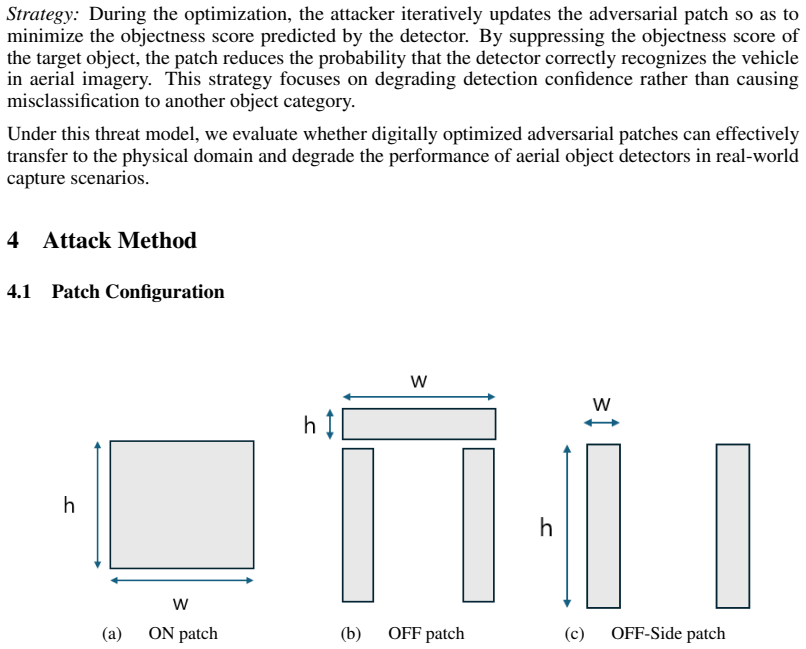 Strategy: During the optimization, the attacker iteratively updates the adversarial patch so as to minimize the objectness score predicted by the detector. By suppressing the objectness score of the target object, the patch reduces the probability that the detector correctly recognizes the vehicle in aerial imagery. This strategy focuses on degrading detection confidence rather than causing misclassification to another object category.

Under this threat model, we evaluate whether digitally optimized adversarial patches can effectively transfer to the physical domain and degrade the performance of aerial object detectors in real-world capture scenarios.

4 Attack Method

4.1 Patch Configuration

h

w

(a) ON patch

w

h

(b) OFF patch

w

h

(c) OFF-Side patch